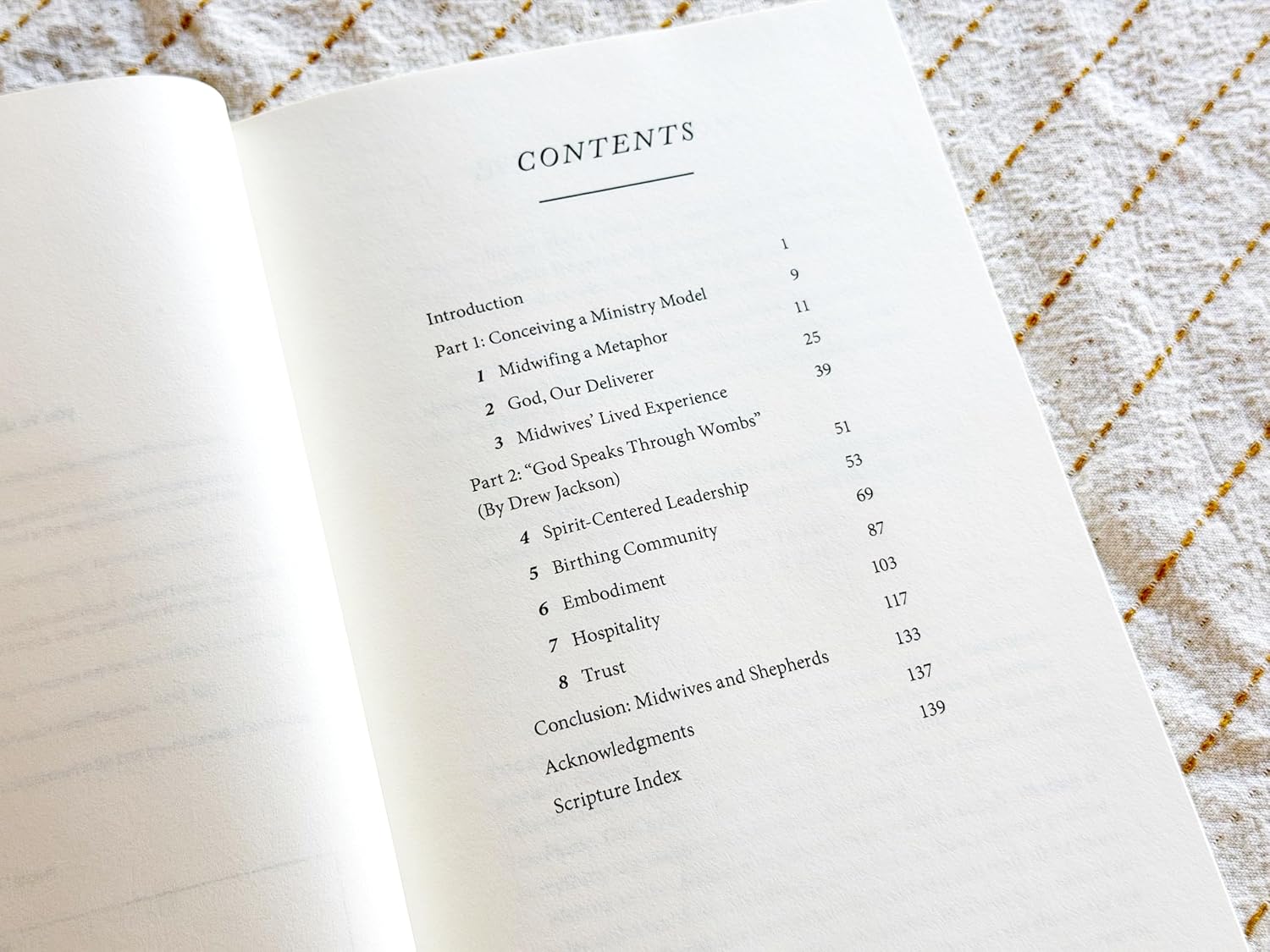 CONTENTS

Introduction 1
Part 1: Conceiving a Ministry Model 9
1 Midwifing a Metaphor 11
2 God, Our Deliverer 25
3 Midwives' Lived Experience 39
Part 2: "God Speaks Through Wombs" (By Drew Jackson) 51
4 Spirit-Centered Leadership 53
5 Birthing Community 69
6 Embodiment 87
7 Hospitality 103
8 Trust 117
Conclusion: Midwives and Shepherds 133
Acknowledgments 137
Scripture Index 139